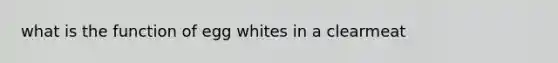 what is the function of egg whites in a clearmeat